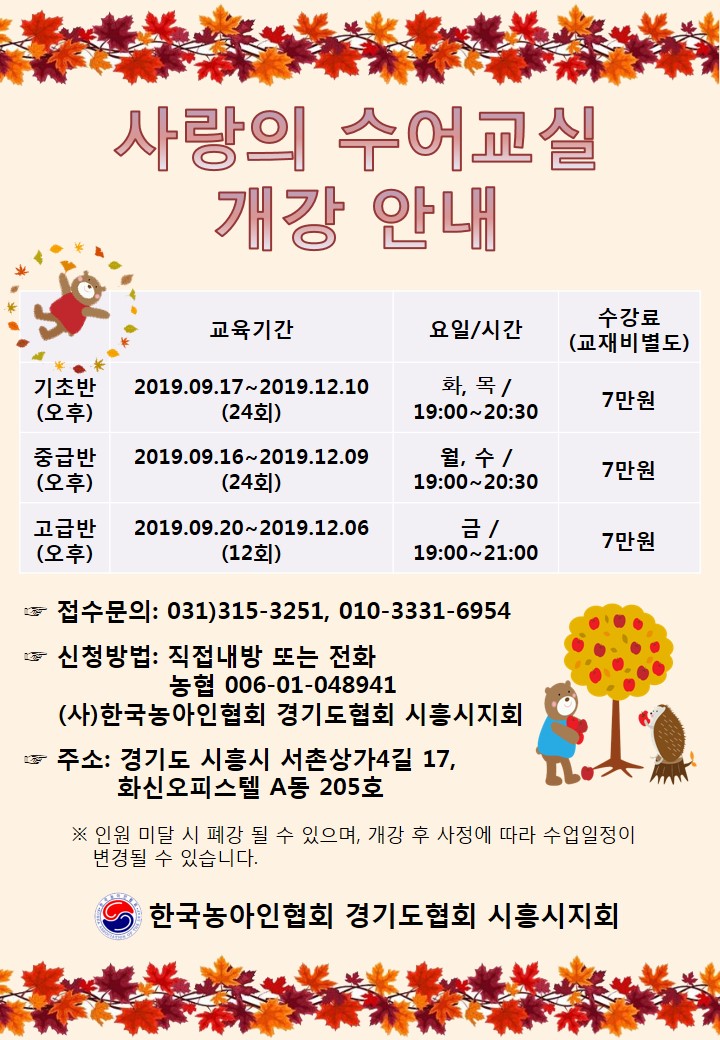 사랑의 수어교실
개강 안내

| | 교육기간 | 요일/시간 | 수강료 (교재비별도) |
|---|---|---|---|
| 기초반 (오후) | 2019.09.17~2019.12.10 (24회) | 화, 목 / 19:00~20:30 | 7만원 |
| 중급반 (오후) | 2019.09.16~2019.12.09 (24회) | 월, 수 / 19:00~20:30 | 7만원 |
| 고급반 (오후) | 2019.09.20~2019.12.06 (12회) | 금 / 19:00~21:00 | 7만원 |

☞ 접수문의: 031)315-3251, 010-3331-6954

☞ 신청방법: 직접내방 또는 전화
농협 006-01-048941
(사)한국농아인협회 경기도협회 시흥시지회

☞ 주소: 경기도 시흥시 서촌상가4길 17, 화신오피스텔 A동 205호

※ 인원 미달 시 폐강 될 수 있으며, 개강 후 사정에 따라 수업일정이 변경될 수 있습니다.

한국농아인협회 경기도협회 시흥시지회